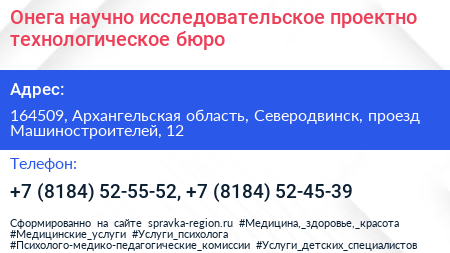 Онега научно исследовательское проектно технологическое бюро

Адрес:

164509, Архангельская область, Северодвинск, проезд Машиностроителей, 12

Телефон:

+7 (8184) 52-55-52, +7 (8184) 52-45-39

Сформированно на сайте spravka-region.ru #Медицина,_здоровье,_красота #Медицинские_услуги #Услуги_психолога #Психолого-медико-педагогические_комиссии #Услуги_детских_специалистов